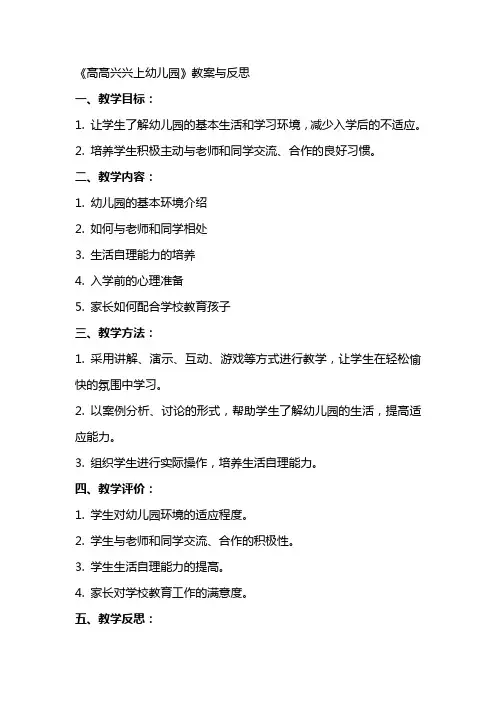 《高高兴兴上幼儿园》教案与反思

一、教学目标：

1. 让学生了解幼儿园的基本生活和学习环境，减少入学后的不适应。

2. 培养学生积极主动与老师和同学交流、合作的良好习惯。

二、教学内容：

1. 幼儿园的基本环境介绍

2. 如何与老师和同学相处

3. 生活自理能力的培养

4. 入学前的心理准备

5. 家长如何配合学校教育孩子

三、教学方法：

1. 采用讲解、演示、互动、游戏等方式进行教学，让学生在轻松愉快的氛围中学习。

2. 以案例分析、讨论的形式，帮助学生了解幼儿园的生活，提高适应能力。

3. 组织学生进行实际操作，培养生活自理能力。

四、教学评价：

1. 学生对幼儿园环境的适应程度。

2. 学生与老师和同学交流、合作的积极性。

3. 学生生活自理能力的提高。

4. 家长对学校教育工作的满意度。

五、教学反思：